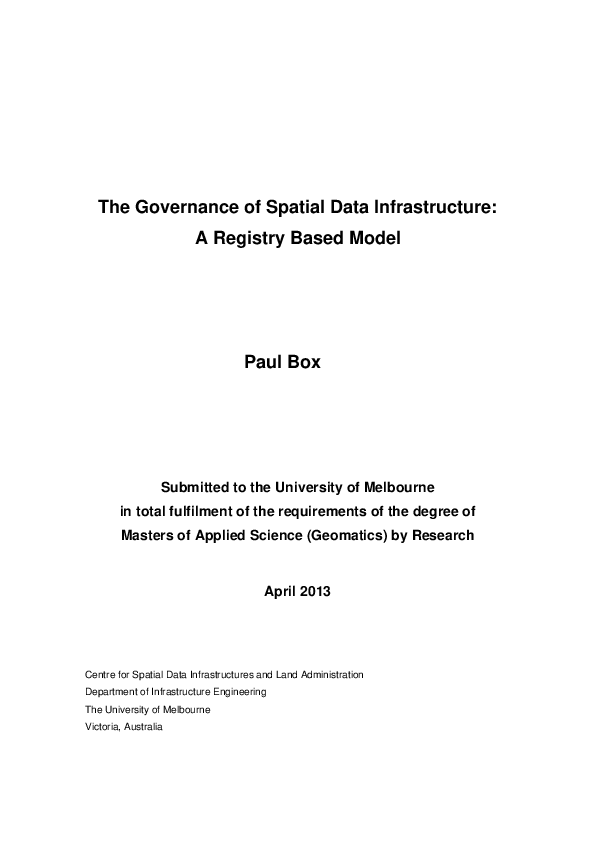 The Governance of Spatial Data Infrastructure:
A Registry Based Model

Paul Box

Submitted to the University of Melbourne
in total fulfilment of the requirements of the degree of
Masters of Applied Science (Geomatics) by Research

April 2013

Centre for Spatial Data Infrastructures and Land Administration
Department of Infrastructure Engineering
The University of Melbourne
Victoria, Australia